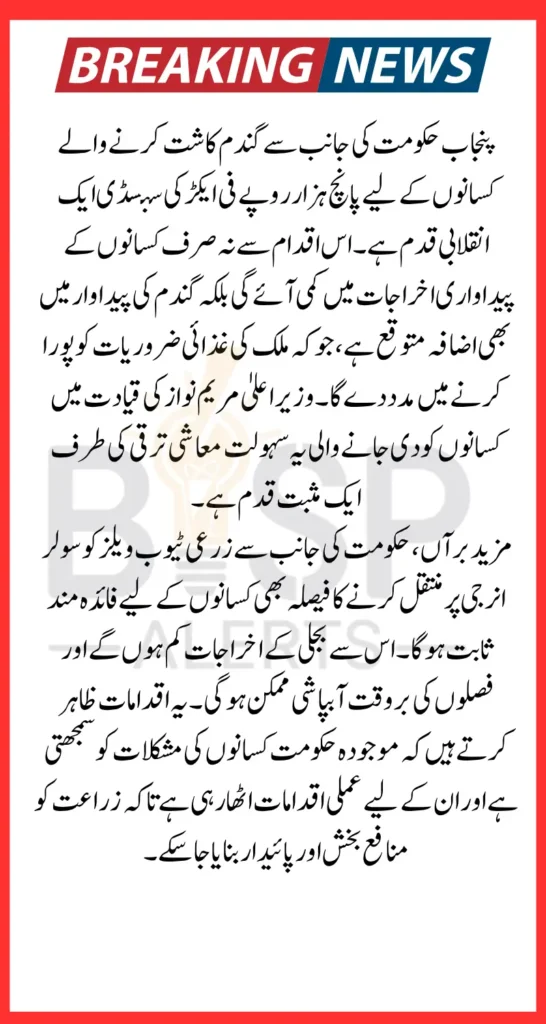 BREAKING NEWS

پنجاب حکومت کی جانب سے گندم کاشت کرنے والے کسانوں کے لیے پانچ ہزار روپے فی ایکڑ کی سبسڈی ایک انقلابی قدم ہے۔ اس اقدام سے نہ صرف کسانوں کے پیداواری اخراجات میں کمی آئے گی بلکہ گندم کی پیداوار میں بھی اضافہ متوقع ہے، جو کہ ملک کی غذائی ضروریات کو پورا کرنے میں مدد دے گا۔ وزیر اعلیٰ مریم نواز کی قیادت میں کسانوں کو دی جانے والی یہ سہولت معاشی ترقی کی طرف ایک مثبت قدم ہے۔

مزید برآں، حکومت کی جانب سے زرعی ٹیوب ویلز کو سولر انرجی پر منتقل کرنے کا فیصلہ بھی کسانوں کے لیے فائدہ مند ثابت ہوگا۔ اس سے بجلی کے اخراجات کم ہوں گے اور فصلوں کی بروقت آبپاشی ممکن ہوگی۔ یہ اقدامات ظاہر کرتے ہیں کہ موجودہ حکومت کسانوں کی مشکلات کو سمجھتی ہے اور ان کے لیے عملی اقدامات اٹھا رہی ہے تاکہ زراعت کو منافع بخش اور پائیدار بنایا جا سکے۔

BISP ALERTS